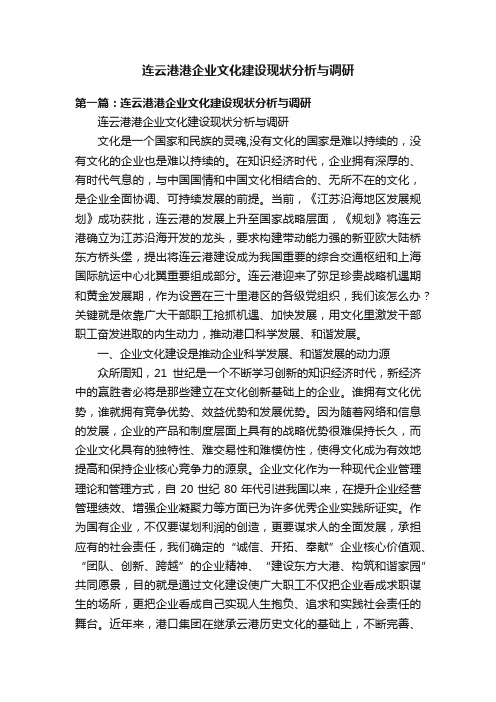 连云港港企业文化建设现状分析与调研

第一篇：连云港港企业文化建设现状分析与调研

连云港港企业文化建设现状分析与调研

文化是一个国家和民族的灵魂,没有文化的国家是难以持续的，没有文化的企业也是难以持续的。在知识经济时代，企业拥有深厚的、有时代气息的，与中国国情和中国文化相结合的、无所不在的文化，是企业全面协调、可持续发展的前提。当前，《江苏沿海地区发展规划》成功获批，连云港的发展上升至国家战略层面，《规划》将连云港确立为江苏沿海开发的龙头，要求构建带动能力强的新亚欧大陆桥东方桥头堡，提出将连云港建设成为我国重要的综合交通枢纽和上海国际航运中心北翼重要组成部分。连云港迎来了弥足珍贵战略机遇期和黄金发展期，作为设置在三十里港区的各级党组织，我们该怎么办？关键就是依靠广大干部职工抢抓机遇、加快发展，用文化里激发干部职工奋发进取的内生动力，推动港口科学发展、和谐发展。

一、企业文化建设是推动企业科学发展、和谐发展的动力源

众所周知，21 世纪是一个不断学习创新的知识经济时代，新经济中的赢胜者必将是那些建立在文化创新基础上的企业。谁拥有文化优势，谁就拥有竞争优势、效益优势和发展优势。因为随着网络和信息的发展，企业的产品和制度层面上具有的战略优势很难保持长久，而企业文化具有的独特性、难交易性和难模仿性，使得文化成为有效地提高和保持企业核心竞争力的源泉。企业文化作为一种现代企业管理理论和管理方式，自 20 世纪 80 年代引进我国以来，在提升企业经营管理绩效、增强企业凝聚力等方面已为许多优秀企业实践所证实。作为国有企业，不仅要谋划利润的创造，更要谋求人的全面发展，承担应有的社会责任，我们确定的“诚信、开拓、奉献”企业核心价值观、“团队、创新、跨越”的企业精神、“建设东方大港、构筑和谐家园”共同愿景，目的就是通过文化建设使广大职工不仅把企业看成求职谋生的场所，更把企业看成自己实现人生抱负、追求和实践社会责任的舞台。近年来，港口集团在继承云港历史文化的基础上，不断完善、